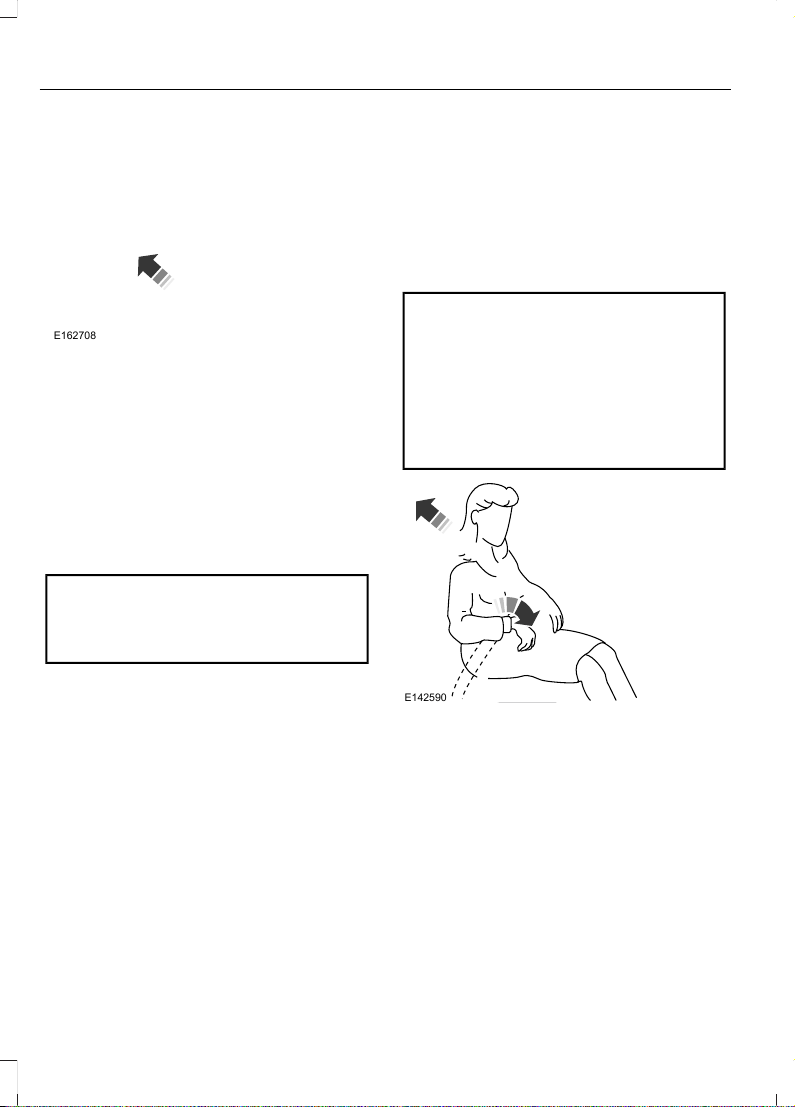 E162708

E142590